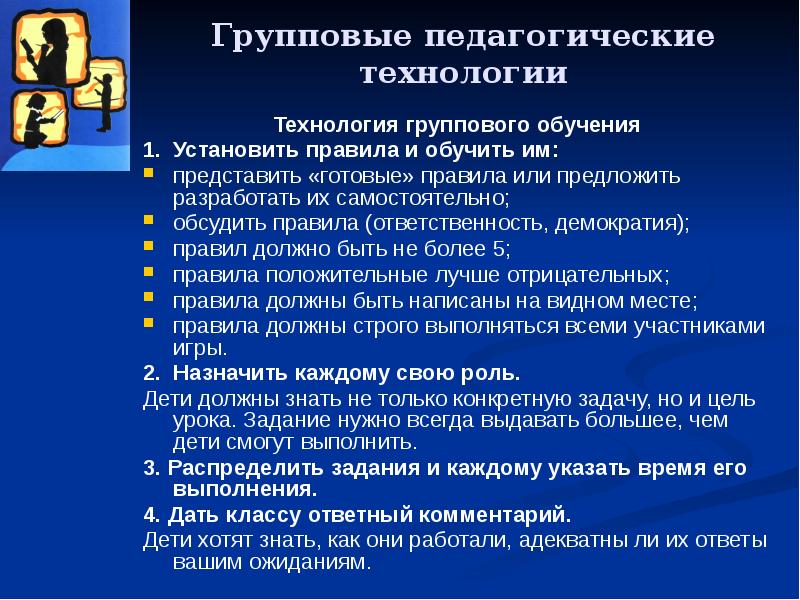 Групповые педагогические технологии

Технология группового обучения

1. Установить правила и обучить им:

- представить «готовые» правила или предложить разработать их самостоятельно;
- обсудить правила (ответственность, демократия);
- правил должно быть не более 5;
- правила положительные лучше отрицательных;
- правила должны быть написаны на видном месте;
- правила должны строго выполняться всеми участниками игры.

2. Назначить каждому свою роль.

Дети должны знать не только конкретную задачу, но и цель урока. Задание нужно всегда выдавать большее, чем дети смогут выполнить.

3. Распределить задания и каждому указать время его выполнения.

4. Дать классу ответный комментарий.

Дети хотят знать, как они работали, адекватны ли их ответы вашим ожиданиям.